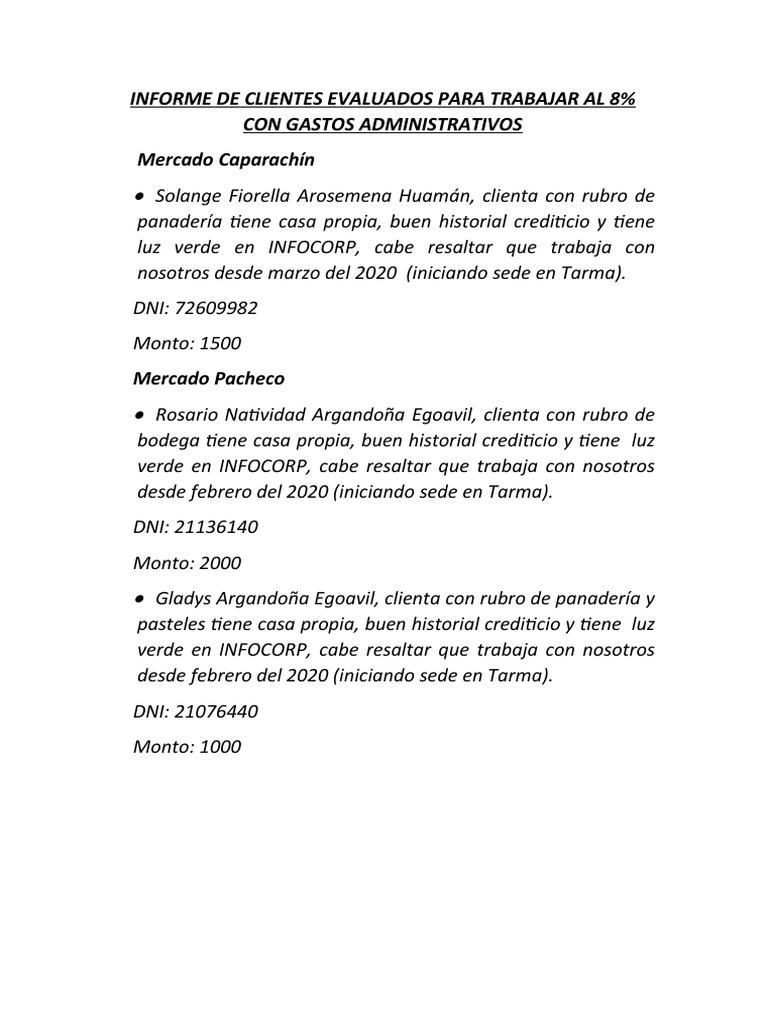 INFORME DE CLIENTES EVALUADOS PARA TRABAJAR AL 8% CON GASTOS ADMINISTRATIVOS

Mercado Caparachín

• Solange Fiorella Arosemena Huamán, clienta con rubro de panadería tiene casa propia, buen historial crediticio y tiene luz verde en INFOCORP, cabe resaltar que trabaja con nosotros desde marzo del 2020 (iniciando sede en Tarma).

DNI: 72609982

Monto: 1500

Mercado Pacheco

• Rosario Natividad Argandoña Egoavil, clienta con rubro de bodega tiene casa propia, buen historial crediticio y tiene luz verde en INFOCORP, cabe resaltar que trabaja con nosotros desde febrero del 2020 (iniciando sede en Tarma).

DNI: 21136140

Monto: 2000

• Gladys Argandoña Egoavil, clienta con rubro de panadería y pasteles tiene casa propia, buen historial crediticio y tiene luz verde en INFOCORP, cabe resaltar que trabaja con nosotros desde febrero del 2020 (iniciando sede en Tarma).

DNI: 21076440

Monto: 1000